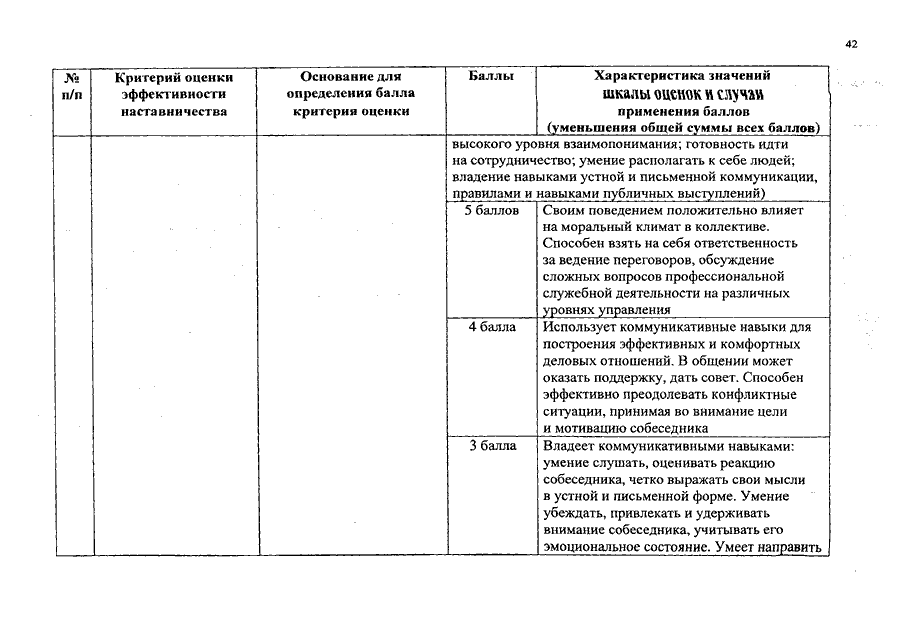 42

| № п/п | Критерий оценки эффективности наставничества | Основание для определения балла критерия оценки | Баллы | Характеристика значений шкалы оценок и случаи применения баллов (уменьшения общей суммы всех баллов) |
|---|---|---|---|---|
| | | | высокого уровня взаимопонимания; готовность идти на сотрудничество; умение располагать к себе людей; владение навыками устной и письменной коммуникации, правилами и навыками публичных выступлений) | |
| | | | 5 баллов | Своим поведением положительно влияет на моральный климат в коллективе. Способен взять на себя ответственность за ведение переговоров, обсуждение сложных вопросов профессиональной служебной деятельности на различных уровнях управления |
| | | | 4 балла | Использует коммуникативные навыки для построения эффективных и комфортных деловых отношений. В общении может оказать поддержку, дать совет. Способен эффективно преодолевать конфликтные ситуации, принимая во внимание цели и мотивацию собеседника |
| | | | 3 балла | Владеет коммуникативными навыками: умение слушать, оценивать реакцию собеседника, четко выражать свои мысли в устной и письменной форме. Умение убеждать, привлекать и удерживать внимание собеседника, учитывать его эмоциональное состояние. Умеет направить |